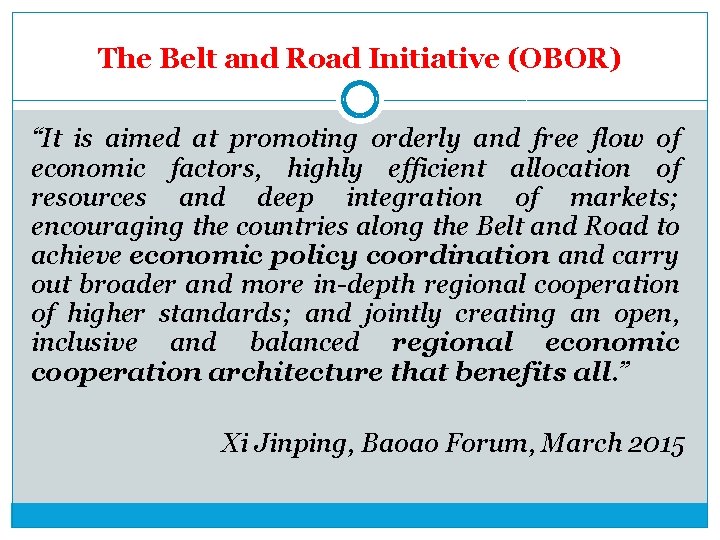 The Belt and Road Initiative (OBOR)

"It is aimed at promoting orderly and free flow of economic factors, highly efficient allocation of resources and deep integration of markets; encouraging the countries along the Belt and Road to achieve economic policy coordination and carry out broader and more in-depth regional cooperation of higher standards; and jointly creating an open, inclusive and balanced regional economic cooperation architecture that benefits all."

Xi Jinping, Baoao Forum, March 2015